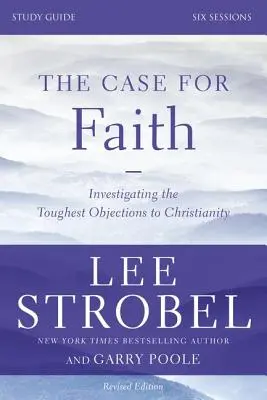 STUDY GUIDE

SIX SESSIONS

THE CASE FOR
Faith

Investigating the
Toughest Objections to Christianity

LEE
STROBEL

NEW YORK TIMES BESTSELLING AUTHOR

AND GARRY POOLE

Revised Edition